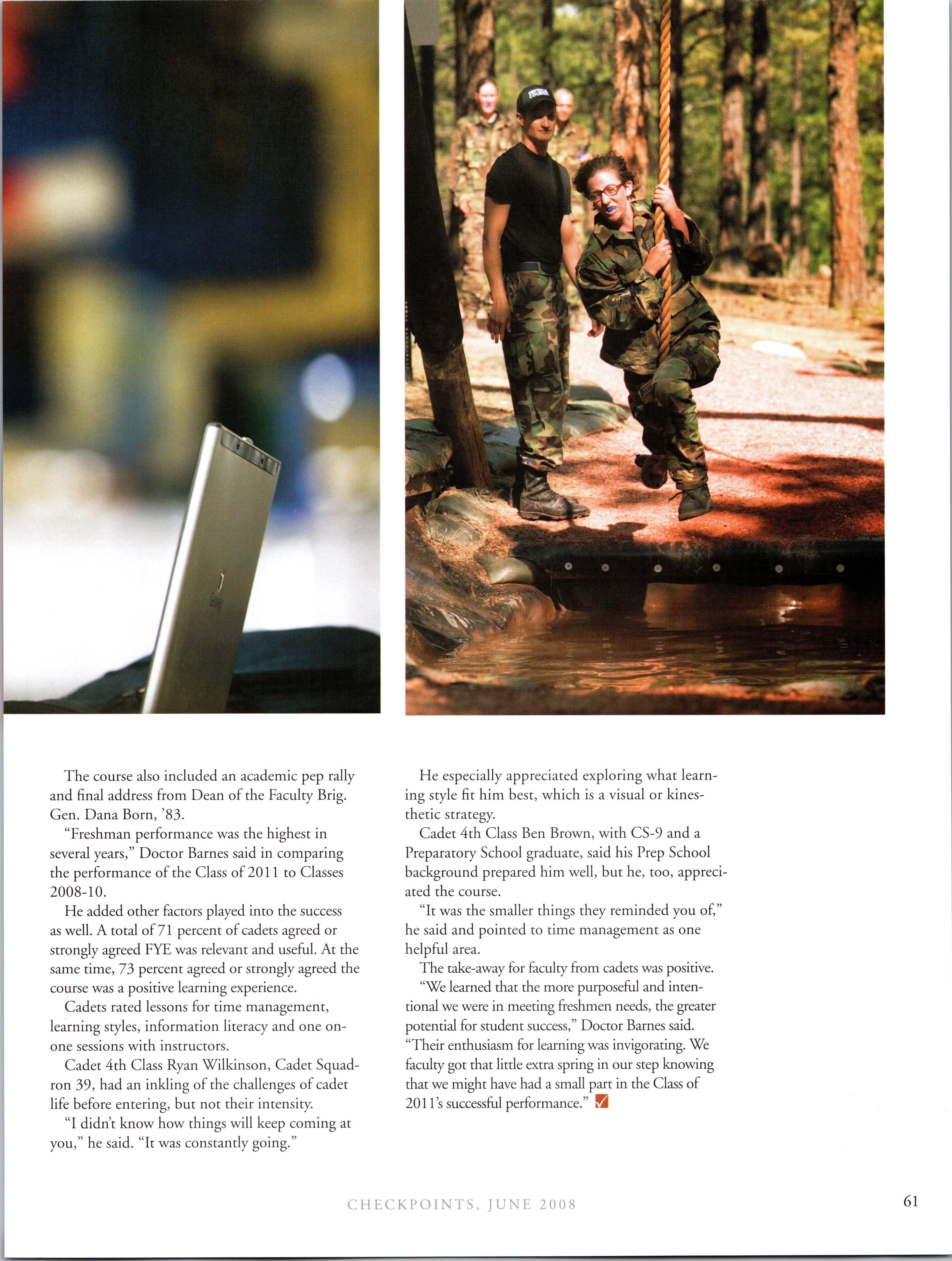 The course also included an academic pep rally and final address from Dean of the Faculty Brig. Gen. Dana Born, '83.

"Freshman performance was the highest in several years," Doctor Barnes said in comparing the performance of the Class of 2011 to Classes 2008-10.

He added other factors played into the success as well. A total of 71 percent of cadets agreed or strongly agreed FYE was relevant and useful. At the same time, 73 percent agreed or strongly agreed the course was a positive learning experience.

Cadets rated lessons for time management, learning styles, information literacy and one on-one sessions with instructors.

Cadet 4th Class Ryan Wilkinson, Cadet Squadron 39, had an inkling of the challenges of cadet life before entering, but not their intensity.

"I didn't know how things will keep coming at you," he said. "It was constantly going."

He especially appreciated exploring what learning style fit him best, which is a visual or kinesthetic strategy.

Cadet 4th Class Ben Brown, with CS-9 and a Preparatory School graduate, said his Prep School background prepared him well, but he, too, appreciated the course.

"It was the smaller things they reminded you of," he said and pointed to time management as one helpful area.

The take-away for faculty from cadets was positive.

"We learned that the more purposeful and intentional we were in meeting freshmen needs, the greater potential for student success," Doctor Barnes said. "Their enthusiasm for learning was invigorating. We faculty got that little extra spring in our step knowing that we might have had a small part in the Class of 2011's successful performance."

CHECKPOINTS, JUNE 2008

61